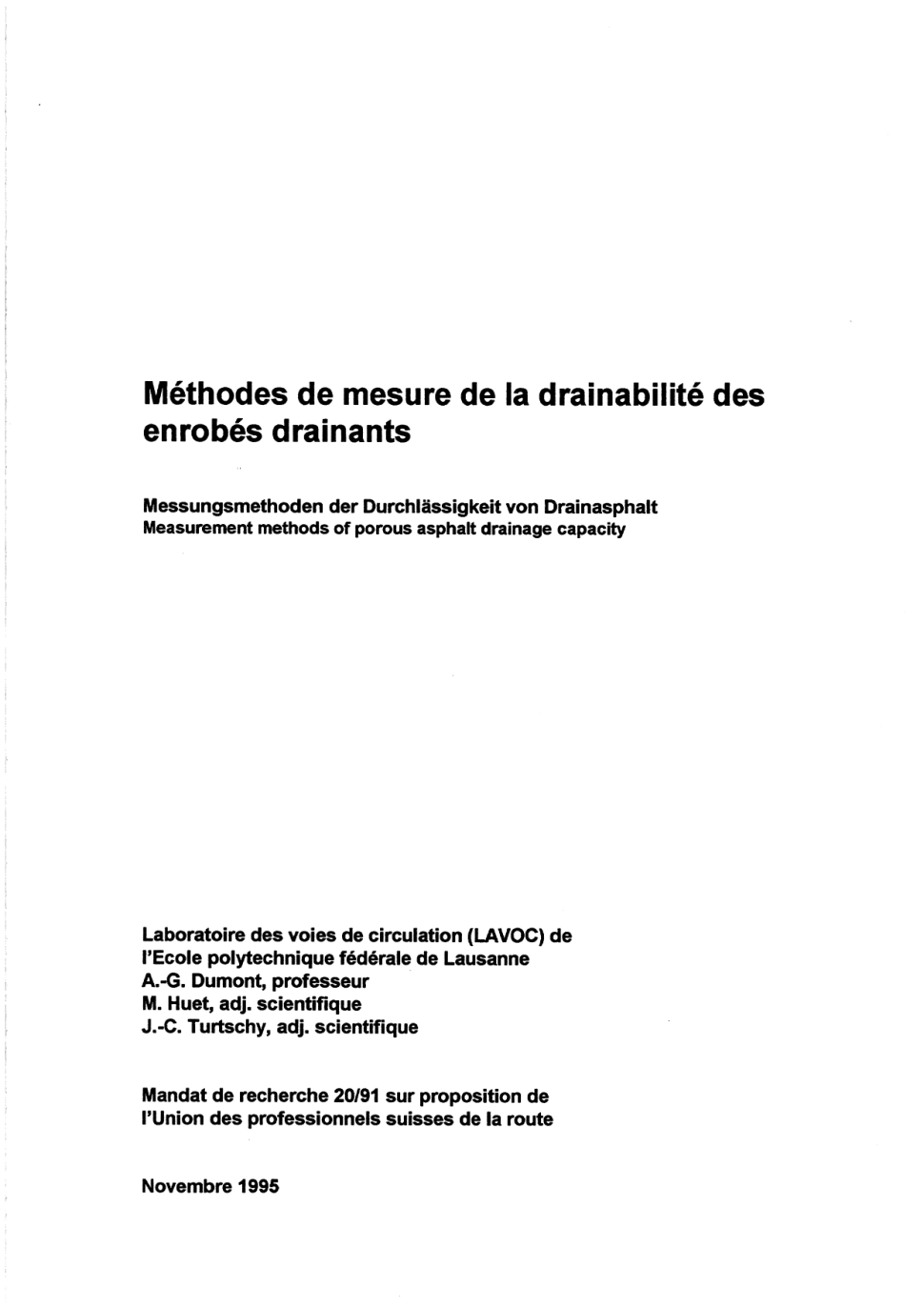 Méthodes de mesure de la drainabilité des enrobés drainants

Messungsmethoden der Durchlässigkeit von Drainasphalt
Measurement methods of porous asphalt drainage capacity

Laboratoire des voies de circulation (LAVOC) de
l'Ecole polytechnique fédérale de Lausanne
A.-G. Dumont, professeur
M. Huet, adj. scientifique
J.-C. Turtschy, adj. scientifique

Mandat de recherche 20/91 sur proposition de
l'Union des professionnels suisses de la route

Novembre 1995